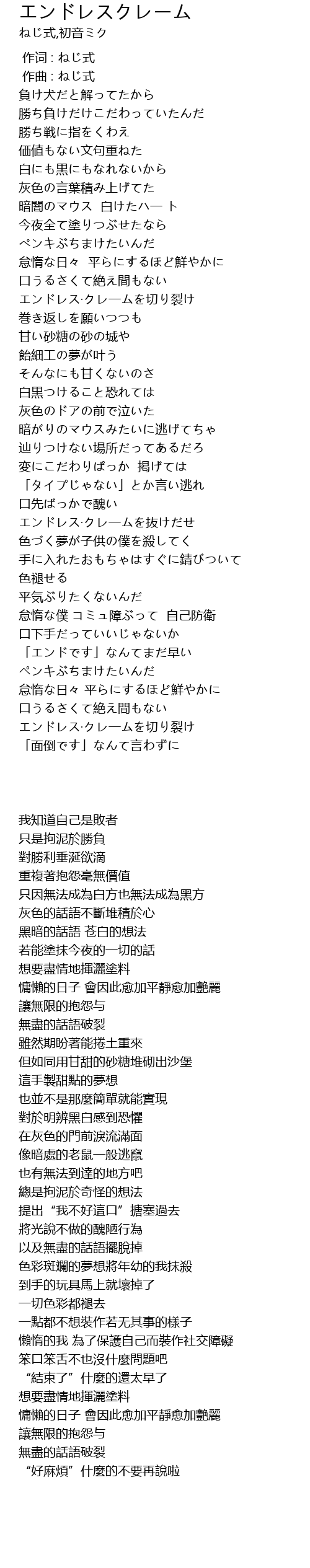 エンドレスクレーム
ねじ式,初音ミク

作词 : ねじ式
作曲 : ねじ式
負け犬だと解ってたから
勝ち負けだけこだわっていたんだ
勝ち戦に指をくわえ
価値もない文句重ねた
白にも黒にもなれないから
灰色の言葉積み上げてた
暗闇のマウス 白けたハ一 ト
今夜全て塗りつぶせたなら
ペンキぶちまけたいんだ
怠惰な日々 平らにするほど鮮やかに
口うるさくて絶え間もない
エンドレス·クレームを切り裂け
巻き返しを願いつつも
甘い砂糖の砂の城や
飴細工の夢が叶う
そんなにも甘くないのさ
白黒つけること恐れては
灰色のドアの前で泣いた
暗がりのマウスみたいに逃げてちゃ
辿りつけない場所だってあるだろ
変にこだわりばっか 掲げては
「タイプじゃない」とか言い逃れ
口先ばっかで醜い
エンドレス·クレームを抜けだせ
色づく夢が子供の僕を殺してく
手に入れたおもちゃはすぐに錆びついて
色褪せる
平気ぶりたくないんだ
怠惰な僕 コミュ障ぶって 自己防衛
口下手だっていいじゃないか
「エンドです」なんてまだ早い
ペンキぶちまけたいんだ
怠惰な日々 平らにするほど鮮やかに
口うるさくて絶え間もない
エンドレス·クレームを切り裂け
「面倒です」なんて言わずに

我知道自己是敗者
只是拘泥於勝負
對勝利垂涎欲滴
重複著抱怨毫無價值
只因無法成為白方也無法成為黑方
灰色的話語不斷堆積於心
黑暗的話語 苍白的想法
若能塗抹今夜的一切的話
想要盡情地揮灑塗料
慵懶的日子 會因此愈加平靜愈加艷麗
讓無限的抱怨与
無盡的話語破裂
雖然期盼著能捲土重來
但如同用甘甜的砂糖堆砌出沙堡
這手製甜點的夢想
也並不是那麼簡單就能實現
對於明辨黑白感到恐懼
在灰色的門前淚流滿面
像暗處的老鼠一般逃竄
也有無法到達的地方吧
總是拘泥於奇怪的想法
提出“我不好這口”搪塞過去
將光說不做的醜陋行為
以及無盡的話語擺脫掉
色彩斑斕的夢想將年幼的我抹殺
到手的玩具馬上就壞掉了
一切色彩都褪去
一點都不想裝作若无其事的樣子
懶惰的我 為了保護自己而裝作社交障礙
笨口笨舌不也沒什麼問題吧
“結束了”什麼的還太早了
想要盡情地揮灑塗料
慵懶的日子 會因此愈加平靜愈加艷麗
讓無限的抱怨与
無盡的話語破裂
“好麻煩”什麼的不要再說啦